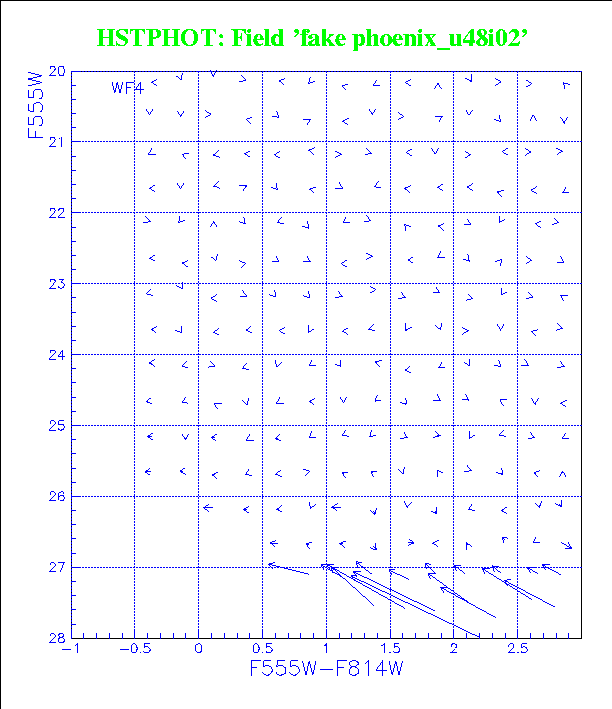 HSTPHOT: Field 'fake phoenix_u48i02'

WF4

F555W

20
21
22
23
24
25
26
27
28

−1 −0.5 0 0.5 1 1.5 2 2.5

F555W−F814W